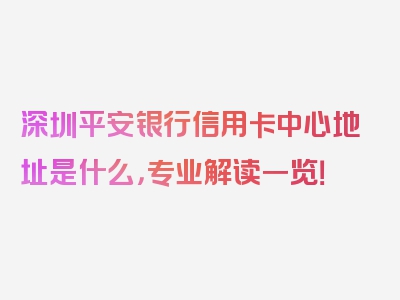 深圳平安银行信用卡中心地址是什么，专业解读一览！